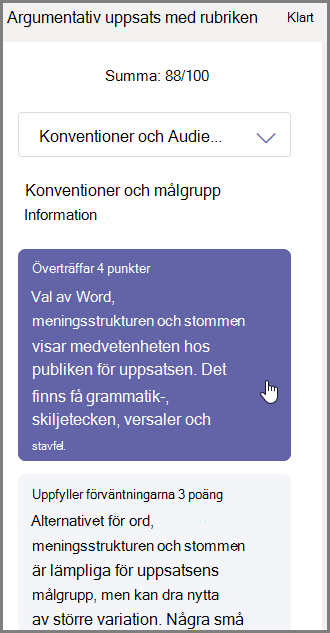 Argumentativ uppsats med rubriken Klart

Summa: 88/100

Konventioner och Audie...

Konventioner och målgrupp
Information

Överträffar 4 punkter
Val av Word, meningsstrukturen och stommen visar medvetenheten hos publiken för uppsatsen. Det finns få grammatik-, skiljetecken, versaler och stavfel.

Uppfyller förväntningarna 3 poäng
Alternativet för ord, meningsstrukturen och stommen är lämpliga för uppsatsens målgrupp, men kan dra nytta av större variation. Några små